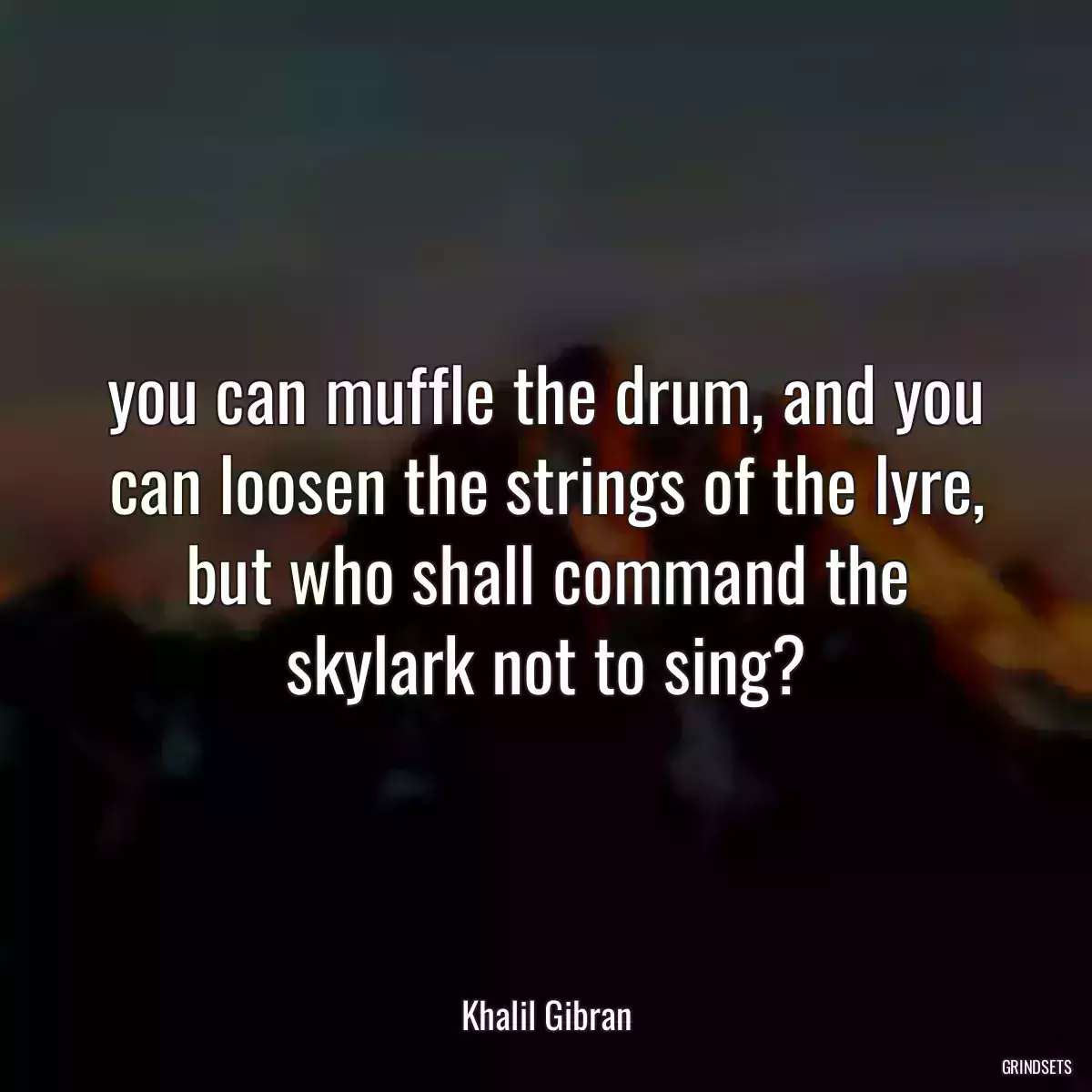 you can muffle the drum, and you can loosen the strings of the lyre, but who shall command the skylark not to sing?

Khalil Gibran

GRINDSETS